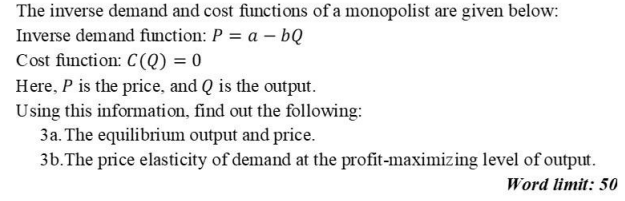 The inverse demand and cost functions of a monopolist are given below:
Inverse demand function: $P = a - bQ$
Cost function: $C(Q) = 0$
Here, $P$ is the price, and $Q$ is the output.
Using this information, find out the following:
3a. The equilibrium output and price.
3b. The price elasticity of demand at the profit-maximizing level of output.
Word limit: 50